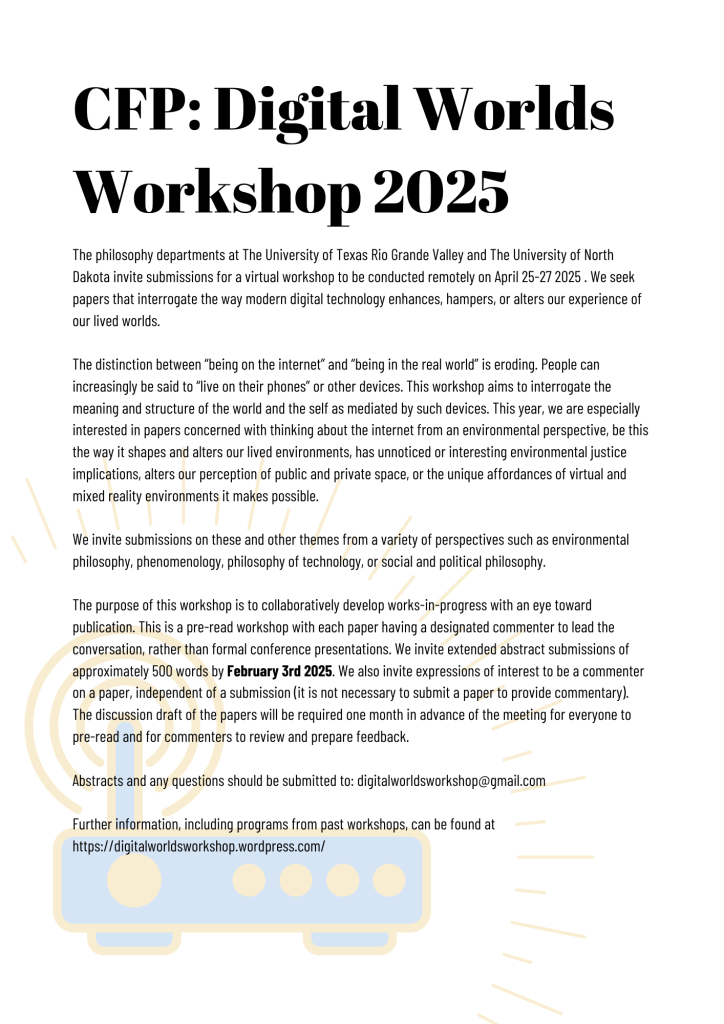 CFP: Digital Worlds Workshop 2025

The philosophy departments at The University of Texas Rio Grande Valley and The University of North Dakota invite submissions for a virtual workshop to be conducted remotely on April 25-27 2025 . We seek papers that interrogate the way modern digital technology enhances, hampers, or alters our experience of our lived worlds.

The distinction between "being on the internet" and "being in the real world" is eroding. People can increasingly be said to "live on their phones" or other devices. This workshop aims to interrogate the meaning and structure of the world and the self as mediated by such devices. This year, we are especially interested in papers concerned with thinking about the internet from an environmental perspective, be this the way it shapes and alters our lived environments, has unnoticed or interesting environmental justice implications, alters our perception of public and private space, or the unique affordances of virtual and mixed reality environments it makes possible.

We invite submissions on these and other themes from a variety of perspectives such as environmental philosophy, phenomenology, philosophy of technology, or social and political philosophy.

The purpose of this workshop is to collaboratively develop works-in-progress with an eye toward publication. This is a pre-read workshop with each paper having a designated commenter to lead the conversation, rather than formal conference presentations. We invite extended abstract submissions of approximately 500 words by February 3rd 2025. We also invite expressions of interest to be a commenter on a paper, independent of a submission (it is not necessary to submit a paper to provide commentary). The discussion draft of the papers will be required one month in advance of the meeting for everyone to pre-read and for commenters to review and prepare feedback.

Abstracts and any questions should be submitted to: digitalworldsworkshop@gmail.com

Further information, including programs from past workshops, can be found at https://digitalworldsworkshop.wordpress.com/